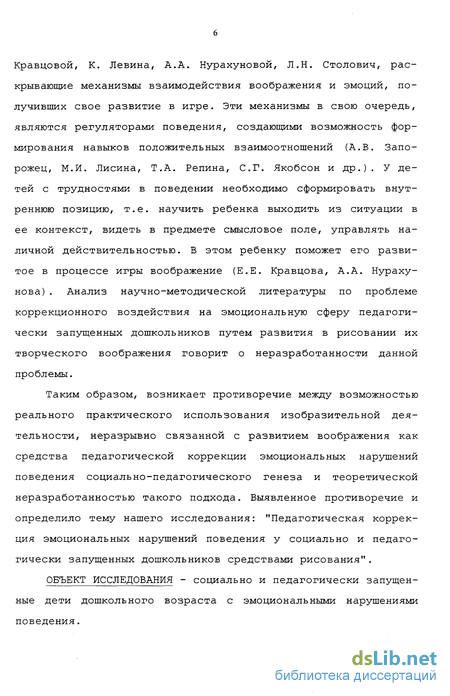 6

Кравцовой, К. Левина, А.А. Нурахуновой, Л.Н. Столович, раскрывающие механизмы взаимодействия воображения и эмоций, получивших свое развитие в игре. Эти механизмы в свою очередь, являются регуляторами поведения, создающими возможность формирования навыков положительных взаимоотношений (А.В. Запорожец, М.И. Лисина, Т.А. Репина, С.Г. Якобсон и др.). У детей с трудностями в поведении необходимо сформировать внутреннюю позицию, т.е. научить ребенка выходить из ситуации в ее контекст, видеть в предмете смысловое поле, управлять наличной действительностью. В этом ребенку поможет его развитое в процессе игры воображение (Е.Е. Кравцова, А.А. Нурахунова). Анализ научно-методической литературы по проблеме коррекционного воздействия на эмоциональную сферу педагогически запущенных дошкольников путем развития в рисовании их творческого воображения говорит о неразработанности данной проблемы.

Таким образом, возникает противоречие между возможностью реального практического использования изобразительной деятельности, неразрывно связанной с развитием воображения как средства педагогической коррекции эмоциональных нарушений поведения социально-педагогического генеза и теоретической неразработанностью такого подхода. Выявленное противоречие и определило тему нашего исследования: "Педагогическая коррекция эмоциональных нарушений поведения у социально и педагогически запущенных дошкольников средствами рисования".

ОБЪЕКТ ИССЛЕДОВАНИЯ - социально и педагогически запущенные дети дошкольного возраста с эмоциональными нарушениями поведения.

dsLib.net
библиотека диссертаций